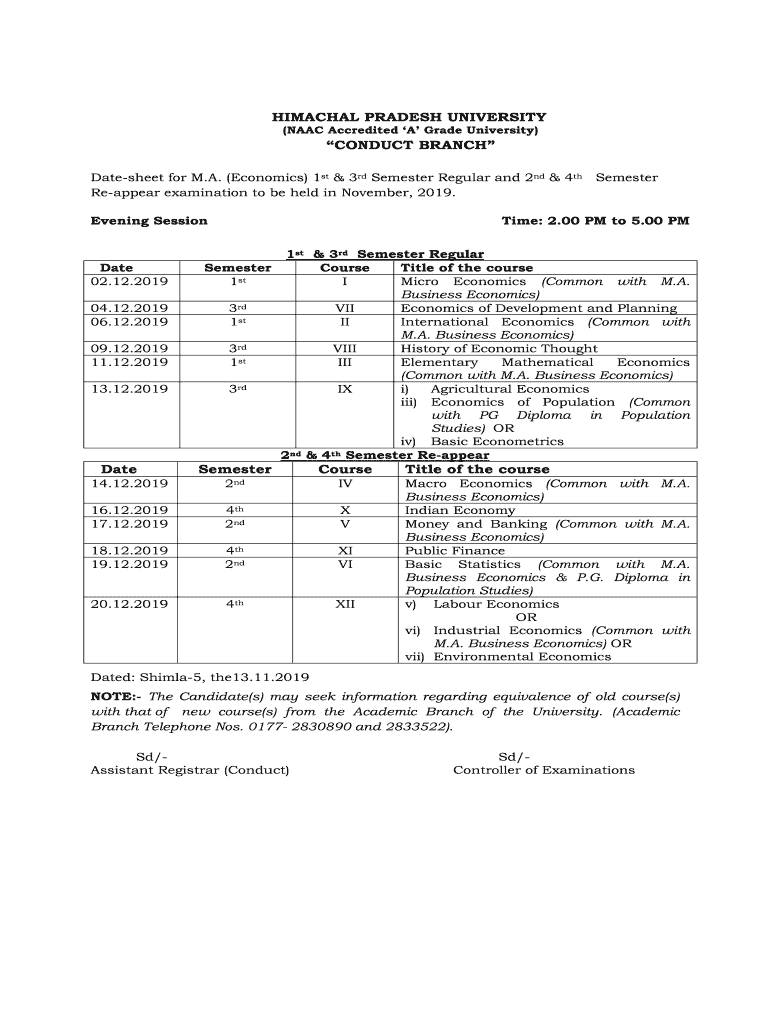 HIMACHAL PRADESH UNIVERSITY
(NAAC Accredited 'A' Grade University)
"CONDUCT BRANCH"

Date-sheet for M.A. (Economics) 1st & 3rd Semester Regular and 2nd & 4th Semester Re-appear examination to be held in November, 2019.

Evening Session Time: 2.00 PM to 5.00 PM

1st & 3rd Semester Regular

| Date | Semester | Course | Title of the course |
|---|---|---|---|
| 02.12.2019 | 1st | I | Micro Economics (Common with M.A. Business Economics) |
| 04.12.2019 | 3rd | VII | Economics of Development and Planning |
| 06.12.2019 | 1st | II | International Economics (Common with M.A. Business Economics) |
| 09.12.2019 | 3rd | VIII | History of Economic Thought |
| 11.12.2019 | 1st | III | Elementary Mathematical Economics (Common with M.A. Business Economics) |
| 13.12.2019 | 3rd | IX | i) Agricultural Economics iii) Economics of Population (Common with PG Diploma in Population Studies) OR iv) Basic Econometrics |

2nd & 4th Semester Re-appear

| Date | Semester | Course | Title of the course |
|---|---|---|---|
| 14.12.2019 | 2nd | IV | Macro Economics (Common with M.A. Business Economics) |
| 16.12.2019 | 4th | X | Indian Economy |
| 17.12.2019 | 2nd | V | Money and Banking (Common with M.A. Business Economics) |
| 18.12.2019 | 4th | XI | Public Finance |
| 19.12.2019 | 2nd | VI | Basic Statistics (Common with M.A. Business Economics & P.G. Diploma in Population Studies) |
| 20.12.2019 | 4th | XII | v) Labour Economics OR vi) Industrial Economics (Common with M.A. Business Economics) OR vii) Environmental Economics |

Dated: Shimla-5, the13.11.2019

NOTE:- The Candidate(s) may seek information regarding equivalence of old course(s) with that of new course(s) from the Academic Branch of the University. (Academic Branch Telephone Nos. 0177- 2830890 and 2833522).

Sd/-
Assistant Registrar (Conduct)

Sd/-
Controller of Examinations